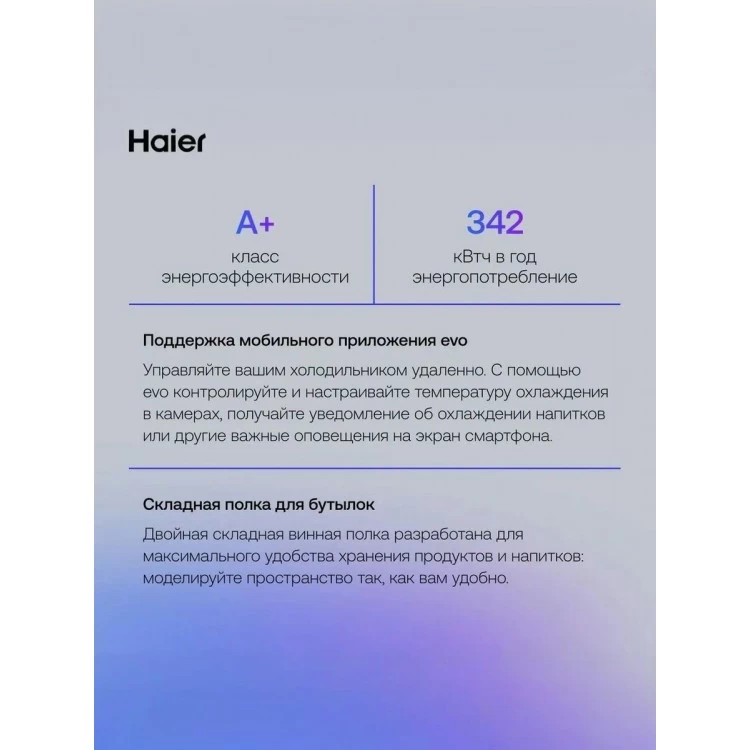 Haier

A+
класс
энергоэффективности

342
кВтч в год
энергопотребление

Поддержка мобильного приложения evo

Управляйте вашим холодильником удаленно. С помощью evo контролируйте и настраивайте температуру охлаждения в камерах, получайте уведомление об охлаждении напитков или другие важные оповещения на экран смартфона.

Складная полка для бутылок

Двойная складная винная полка разработана для максимального удобства хранения продуктов и напитков: моделируйте пространство так, как вам удобно.